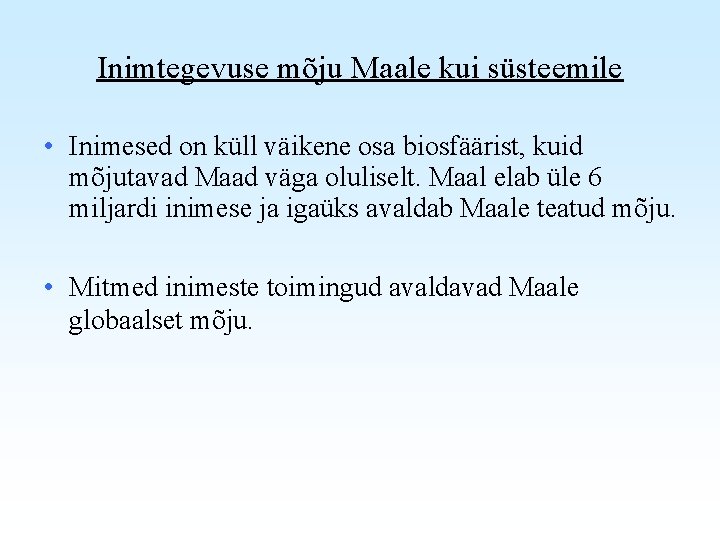 Inimtegevuse mõju Maale kui süsteemile

• Inimesed on küll väikene osa biosfäärist, kuid mõjutavad Maad väga oluliselt. Maal elab üle 6 miljardi inimese ja igaüks avaldab Maale teatud mõju.

• Mitmed inimeste toimingud avaldavad Maale globaalset mõju.